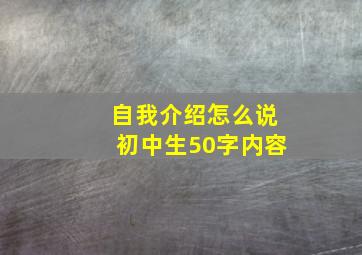 自我介绍怎么说
初中生50字内容